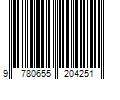 9 780655 204251